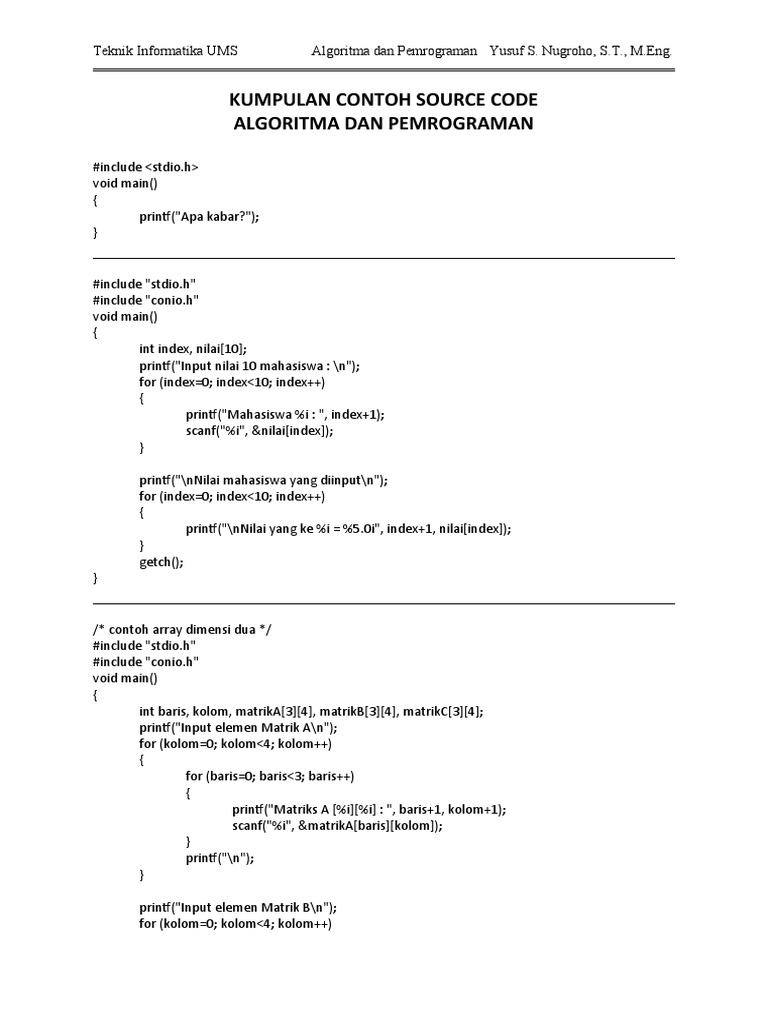 Teknik Informatika UMS Algoritma dan Pemrograman Yusuf S. Nugroho, S.T., M.Eng.

KUMPULAN CONTOH SOURCE CODE
ALGORITMA DAN PEMROGRAMAN

#include <stdio.h>
void main()
{
printf("Apa kabar?");
}

#include "stdio.h"
#include "conio.h"
void main()
{
int index, nilai[10];
printf("Input nilai 10 mahasiswa : \n");
for (index=0; index<10; index++)
{
printf("Mahasiswa %i : ", index+1);
scanf("%i", &nilai[index]);
}

printf("\nNilai mahasiswa yang diinput\n");
for (index=0; index<10; index++)
{
printf("\nNilai yang ke %i = %5.0i", index+1, nilai[index]);
}
getch();
}

/* contoh array dimensi dua */
#include "stdio.h"
#include "conio.h"
void main()
{
int baris, kolom, matrikA[3][4], matrikB[3][4], matrikC[3][4];
printf("Input elemen Matrik A\n");
for (kolom=0; kolom<4; kolom++)
{
for (baris=0; baris<3; baris++)
{
printf("Matriks A [%i][%i] : ", baris+1, kolom+1);
scanf("%i", &matrikA[baris][kolom]);
}
printf("\n");
}

printf("Input elemen Matrik B\n");
for (kolom=0; kolom<4; kolom++)